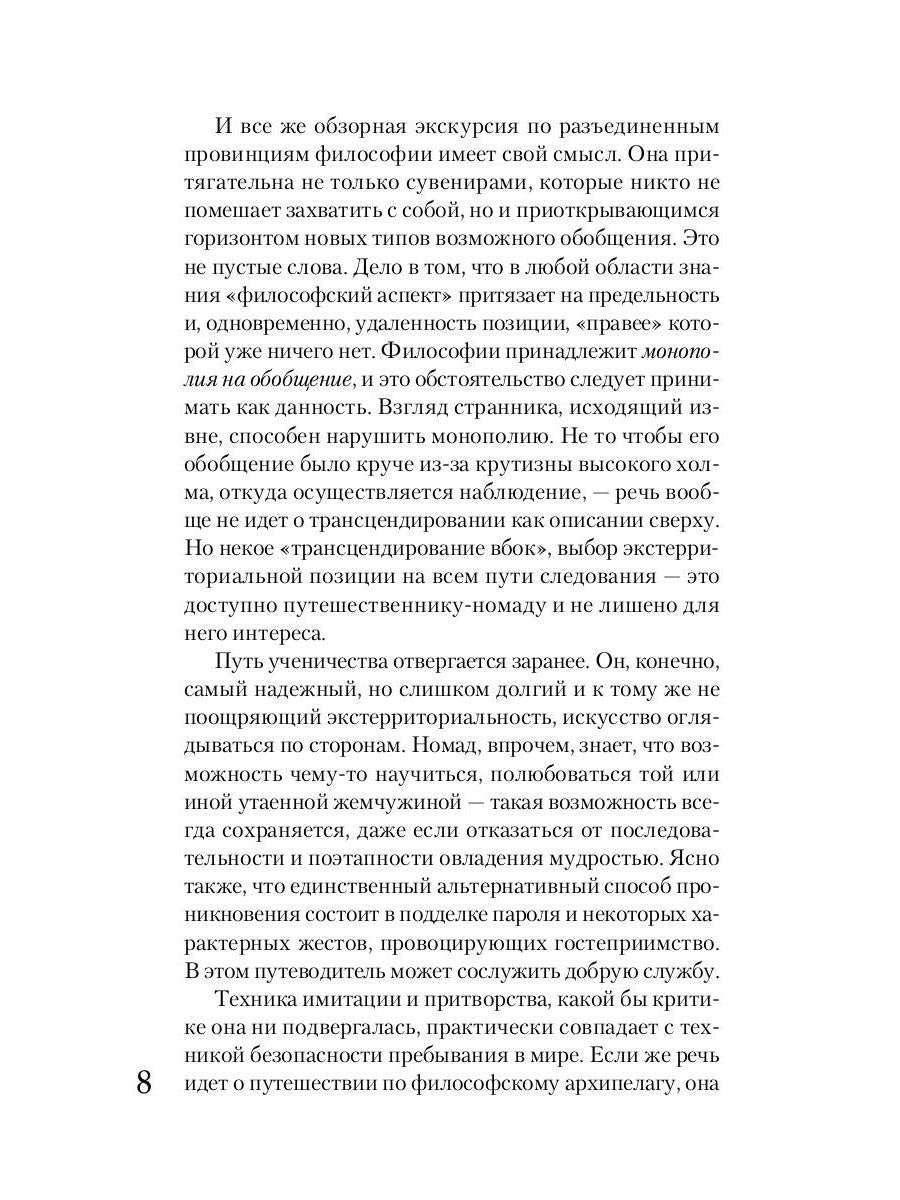 И все же обзорная экскурсия по разъединенным провинциям философии имеет свой смысл. Она притягательна не только сувенирами, которые никто не помешает захватить с собой, но и приоткрывающимся горизонтом новых типов возможного обобщения. Это не пустые слова. Дело в том, что в любой области знания «философский аспект» притязает на предельность и, одновременно, удаленность позиции, «правее» которой уже ничего нет. Философии принадлежит монополия на обобщение, и это обстоятельство следует принимать как данность. Взгляд странника, исходящий извне, способен нарушить монополию. Не то чтобы его обобщение было круче из-за крутизны высокого холма, откуда осуществляется наблюдение, — речь вообще не идет о трансцендировании как описании сверху. Но некое «трансцендирование вбок», выбор экстерриториальной позиции на всем пути следования — это доступно путешественнику-номаду и не лишено для него интереса.

Путь ученичества отвергается заранее. Он, конечно, самый надежный, но слишком долгий и к тому же не поощряющий экстерриториальность, искусство оглядываться по сторонам. Номад, впрочем, знает, что возможность чему-то научиться, полюбоваться той или иной утаенной жемчужиной — такая возможность всегда сохраняется, даже если отказаться от последовательности и поэтапности овладения мудростью. Ясно также, что единственный альтернативный способ проникновения состоит в подделке пароля и некоторых характерных жестов, провоцирующих гостеприимство. В этом путеводитель может сослужить добрую службу.

Техника имитации и притворства, какой бы критике она ни подвергалась, практически совпадает с техникой безопасности пребывания в мире. Если же речь идет о путешествии по философскому архипелагу, она

8